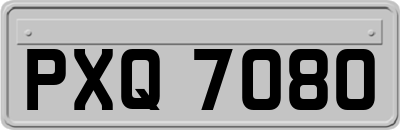 PXQ 7080